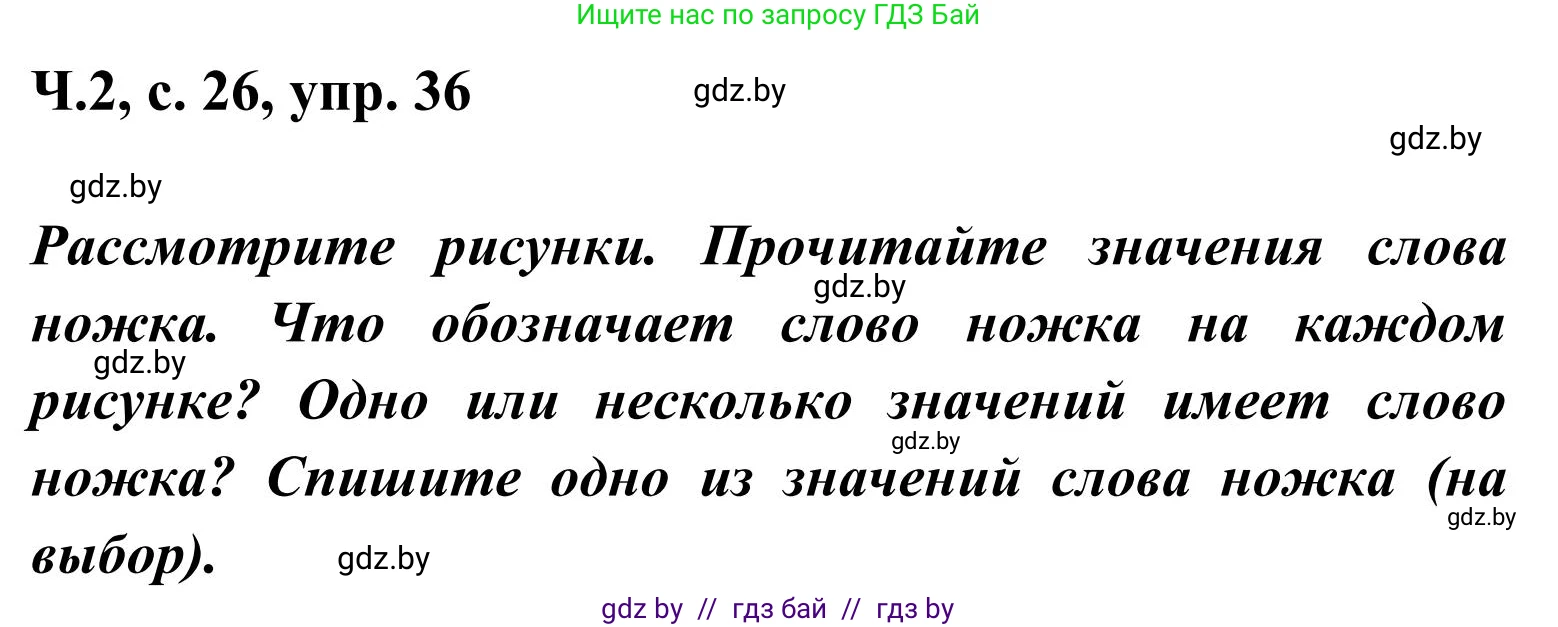 Ищите нас по запросу ГДЗ Бай

Ч.2, с. 26, упр. 36

gdz.by

gdz.by

gdz.by

Рассмотрите рисунки. Прочитайте значения слова ножка. Что обозначает слово ножка на каждом рисунке? Одно или несколько значений имеет слово ножка? Спишите одно из значений слова ножка (на выбор).

gdz.by

gdz.by

gdz.by

gdz.by

gdz.by

gdz by // гдз бай // гдз by